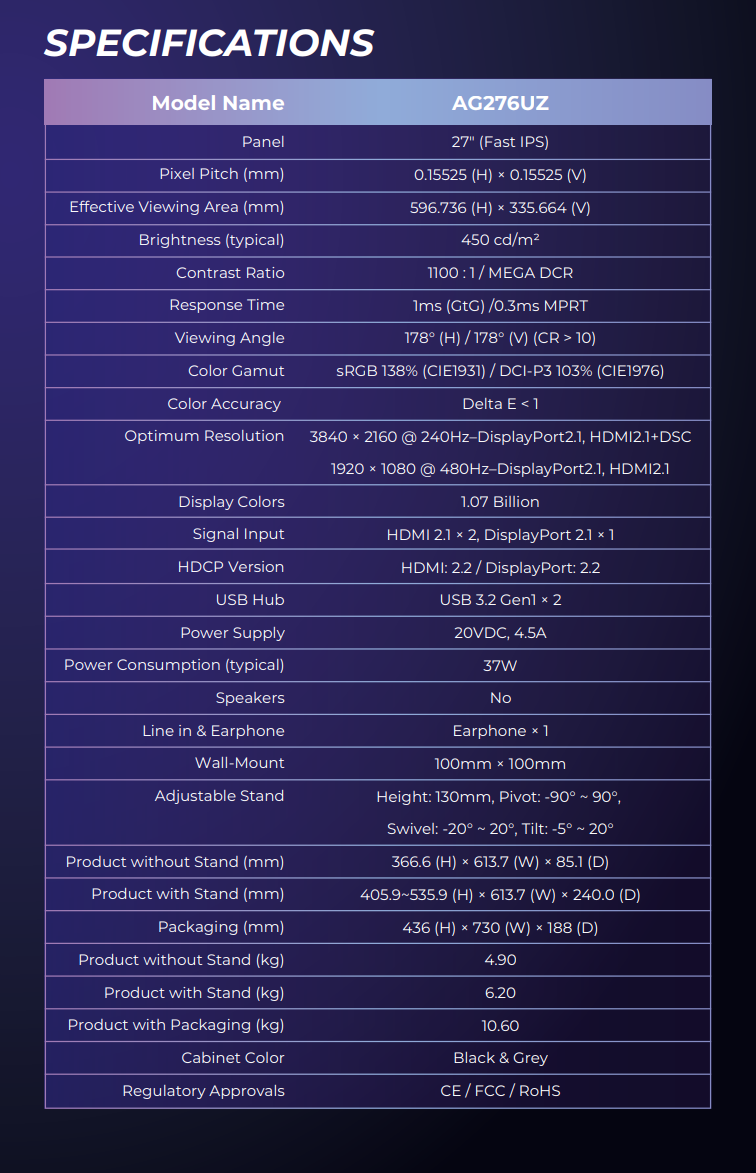 SPECIFICATIONS

| Model Name | AG276UZ |
|---|---|
| Panel | 27" (Fast IPS) |
| Pixel Pitch (mm) | 0.15525 (H) × 0.15525 (V) |
| Effective Viewing Area (mm) | 596.736 (H) × 335.664 (V) |
| Brightness (typical) | 450 cd/m² |
| Contrast Ratio | 1100 : 1 / MEGA DCR |
| Response Time | 1ms (GtG) /0.3ms MPRT |
| Viewing Angle | 178° (H) / 178° (V) (CR > 10) |
| Color Gamut | sRGB 138% (CIE1931) / DCI-P3 103% (CIE1976) |
| Color Accuracy | Delta E < 1 |
| Optimum Resolution | 3840 × 2160 @ 240Hz–DisplayPort2.1, HDMI2.1+DSC 1920 × 1080 @ 480Hz–DisplayPort2.1, HDMI2.1 |
| Display Colors | 1.07 Billion |
| Signal Input | HDMI 2.1 × 2, DisplayPort 2.1 × 1 |
| HDCP Version | HDMI: 2.2 / DisplayPort: 2.2 |
| USB Hub | USB 3.2 Gen1 × 2 |
| Power Supply | 20VDC, 4.5A |
| Power Consumption (typical) | 37W |
| Speakers | No |
| Line in & Earphone | Earphone × 1 |
| Wall-Mount | 100mm × 100mm |
| Adjustable Stand | Height: 130mm, Pivot: -90° ~ 90°, Swivel: -20° ~ 20°, Tilt: -5° ~ 20° |
| Product without Stand (mm) | 366.6 (H) × 613.7 (W) × 85.1 (D) |
| Product with Stand (mm) | 405.9~535.9 (H) × 613.7 (W) × 240.0 (D) |
| Packaging (mm) | 436 (H) × 730 (W) × 188 (D) |
| Product without Stand (kg) | 4.90 |
| Product with Stand (kg) | 6.20 |
| Product with Packaging (kg) | 10.60 |
| Cabinet Color | Black & Grey |
| Regulatory Approvals | CE / FCC / RoHS |